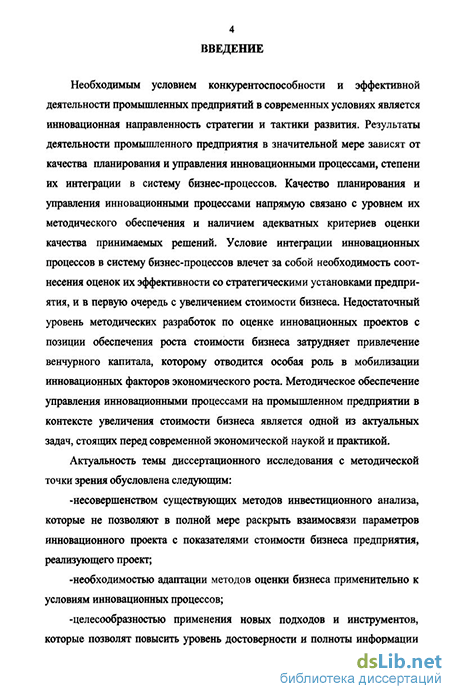 4

ВВЕДЕНИЕ

Необходимым условием конкурентоспособности и эффективной деятельности промышленных предприятий в современных условиях является инновационная направленность стратегии и тактики развития. Результаты деятельности промышленного предприятия в значительной мере зависят от качества планирования и управления инновационными процессами, степени их интеграции в систему бизнес-процессов. Качество планирования и управления инновационными процессами напрямую связано с уровнем их методического обеспечения и наличием адекватных критериев оценки качества принимаемых решений. Условие интеграции инновационных процессов в систему бизнес-процессов влечет за собой необходимость соотнесения оценок их эффективности со стратегическими установками предприятия, и в первую очередь с увеличением стоимости бизнеса. Недостаточный уровень методических разработок по оценке инновационных проектов с позиции обеспечения роста стоимости бизнеса затрудняет привлечение венчурного капитала, которому отводится особая роль в мобилизации инновационных факторов экономического роста. Методическое обеспечение управления инновационными процессами на промышленном предприятии в контексте увеличения стоимости бизнеса является одной из актуальных задач, стоящих перед современной экономической наукой и практикой.

Актуальность темы диссертационного исследования с методической точки зрения обусловлена следующим:

-несовершенством существующих методов инвестиционного анализа, которые не позволяют в полной мере раскрыть взаимосвязи параметров инновационного проекта с показателями стоимости бизнеса предприятия, реализующего проект;

-необходимостью адаптации методов оценки бизнеса применительно к условиям инновационных процессов;

-целесообразностью применения новых подходов и инструментов, которые позволят повысить уровень достоверности и полноты информации

dsLib.net
библиотека диссертаций